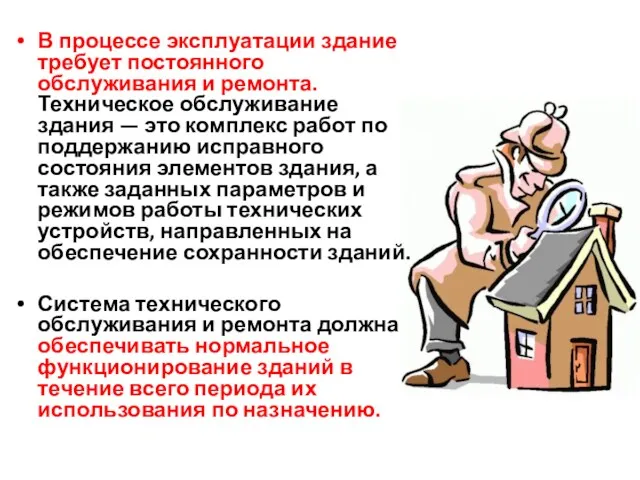 • В процессе эксплуатации здание требует постоянного обслуживания и ремонта. Техническое обслуживание здания — это комплекс работ по поддержанию исправного состояния элементов здания, а также заданных параметров и режимов работы технических устройств, направленных на обеспечение сохранности зданий.

• Система технического обслуживания и ремонта должна обеспечивать нормальное функционирование зданий в течение всего периода их использования по назначению.